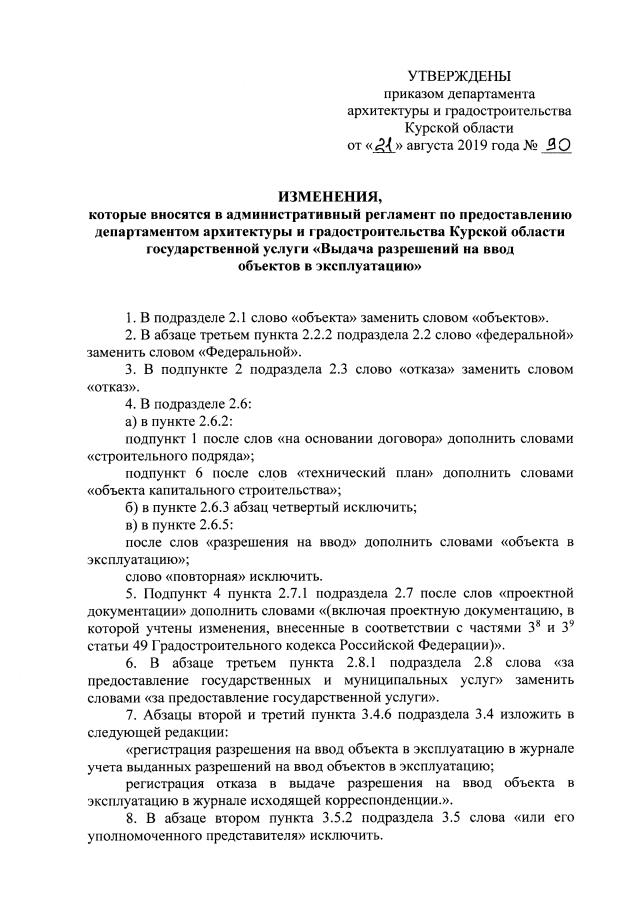 УТВЕРЖДЕНЫ
приказом департамента
архитектуры и градостроительства
Курской области
от «21» августа 2019 года № 90

ИЗМЕНЕНИЯ,
которые вносятся в административный регламент по предоставлению департаментом архитектуры и градостроительства Курской области государственной услуги «Выдача разрешений на ввод объектов в эксплуатацию»

1. В подразделе 2.1 слово «объекта» заменить словом «объектов».
2. В абзаце третьем пункта 2.2.2 подраздела 2.2 слово «федеральной» заменить словом «Федеральной».
3. В подпункте 2 подраздела 2.3 слово «отказа» заменить словом «отказ».
4. В подразделе 2.6:
а) в пункте 2.6.2:
подпункт 1 после слов «на основании договора» дополнить словами «строительного подряда»;
подпункт 6 после слов «технический план» дополнить словами «объекта капитального строительства»;
б) в пункте 2.6.3 абзац четвертый исключить;
в) в пункте 2.6.5:
после слов «разрешения на ввод» дополнить словами «объекта в эксплуатацию»;
слово «повторная» исключить.
5. Подпункт 4 пункта 2.7.1 подраздела 2.7 после слов «проектной документации» дополнить словами «(включая проектную документацию, в которой учтены изменения, внесенные в соответствии с частями $3^8$ и $3^9$ статьи 49 Градостроительного кодекса Российской Федерации)».
6. В абзаце третьем пункта 2.8.1 подраздела 2.8 слова «за предоставление государственных и муниципальных услуг» заменить словами «за предоставление государственной услуги».
7. Абзацы второй и третий пункта 3.4.6 подраздела 3.4 изложить в следующей редакции:
«регистрация разрешения на ввод объекта в эксплуатацию в журнале учета выданных разрешений на ввод объектов в эксплуатацию;
регистрация отказа в выдаче разрешения на ввод объекта в эксплуатацию в журнале исходящей корреспонденции.».
8. В абзаце втором пункта 3.5.2 подраздела 3.5 слова «или его уполномоченного представителя» исключить.